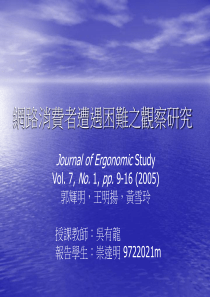 網路消費者遭遇困難之觀察研究

Journal of Ergonomic Study
Vol. 7, No. 1, pp. 9-16 (2005)
郭輝明，王明揚，黃雪玲

授課教師：吳有龍
報告學生：崇達明 9722021m